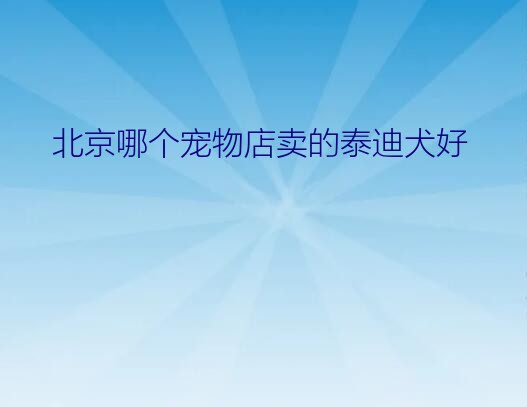 北京哪个宠物店卖的泰迪犬好